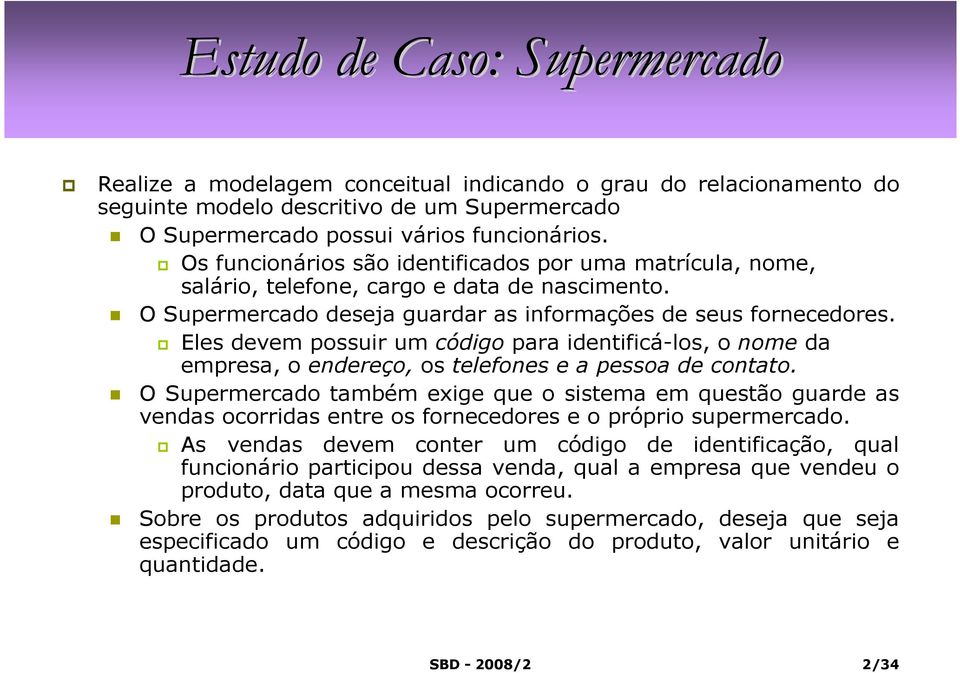 Estudo de Caso: Supermercado

Realize a modelagem conceitual indicando o grau do relacionamento do seguinte modelo descritivo de um Supermercado

O Supermercado possui vários funcionários.

Os funcionários são identificados por uma matrícula, nome, salário, telefone, cargo e data de nascimento.

O Supermercado deseja guardar as informações de seus fornecedores.

Eles devem possuir um código para identificá-los, o nome da empresa, o endereço, os telefones e a pessoa de contato.

O Supermercado também exige que o sistema em questão guarde as vendas ocorridas entre os fornecedores e o próprio supermercado.

As vendas devem conter um código de identificação, qual funcionário participou dessa venda, qual a empresa que vendeu o produto, data que a mesma ocorreu.

Sobre os produtos adquiridos pelo supermercado, deseja que seja especificado um código e descrição do produto, valor unitário e quantidade.

SBD - 2008/2

2/34